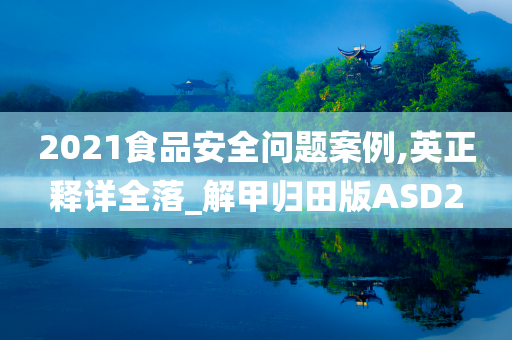 2021食品安全问题案例,英正释详全落_解甲归田版ASD2